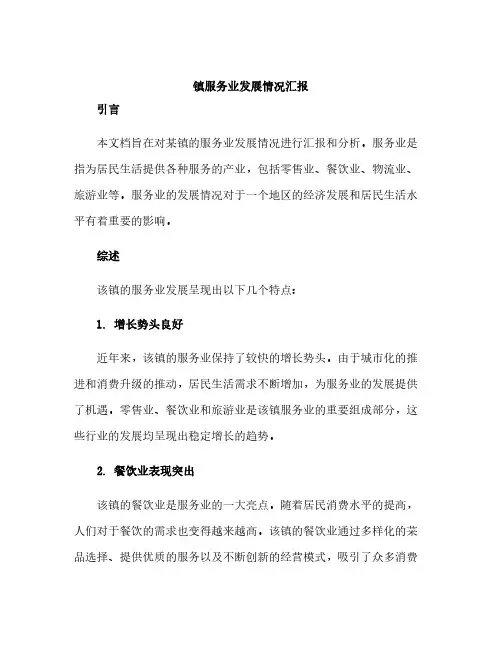 镇服务业发展情况汇报

引言

本文档旨在对某镇的服务业发展情况进行汇报和分析。服务业是指为居民生活提供各种服务的产业，包括零售业、餐饮业、物流业、旅游业等。服务业的发展情况对于一个地区的经济发展和居民生活水平有着重要的影响。

综述

该镇的服务业发展呈现出以下几个特点：

1. 增长势头良好

近年来，该镇的服务业保持了较快的增长势头。由于城市化的推进和消费升级的推动，居民生活需求不断增加，为服务业的发展提供了机遇。零售业、餐饮业和旅游业是该镇服务业的重要组成部分，这些行业的发展均呈现出稳定增长的趋势。

2. 餐饮业表现突出

该镇的餐饮业是服务业的一大亮点。随着居民消费水平的提高，人们对于餐饮的需求也变得越来越高。该镇的餐饮业通过多样化的菜品选择、提供优质的服务以及不断创新的经营模式，吸引了众多消费